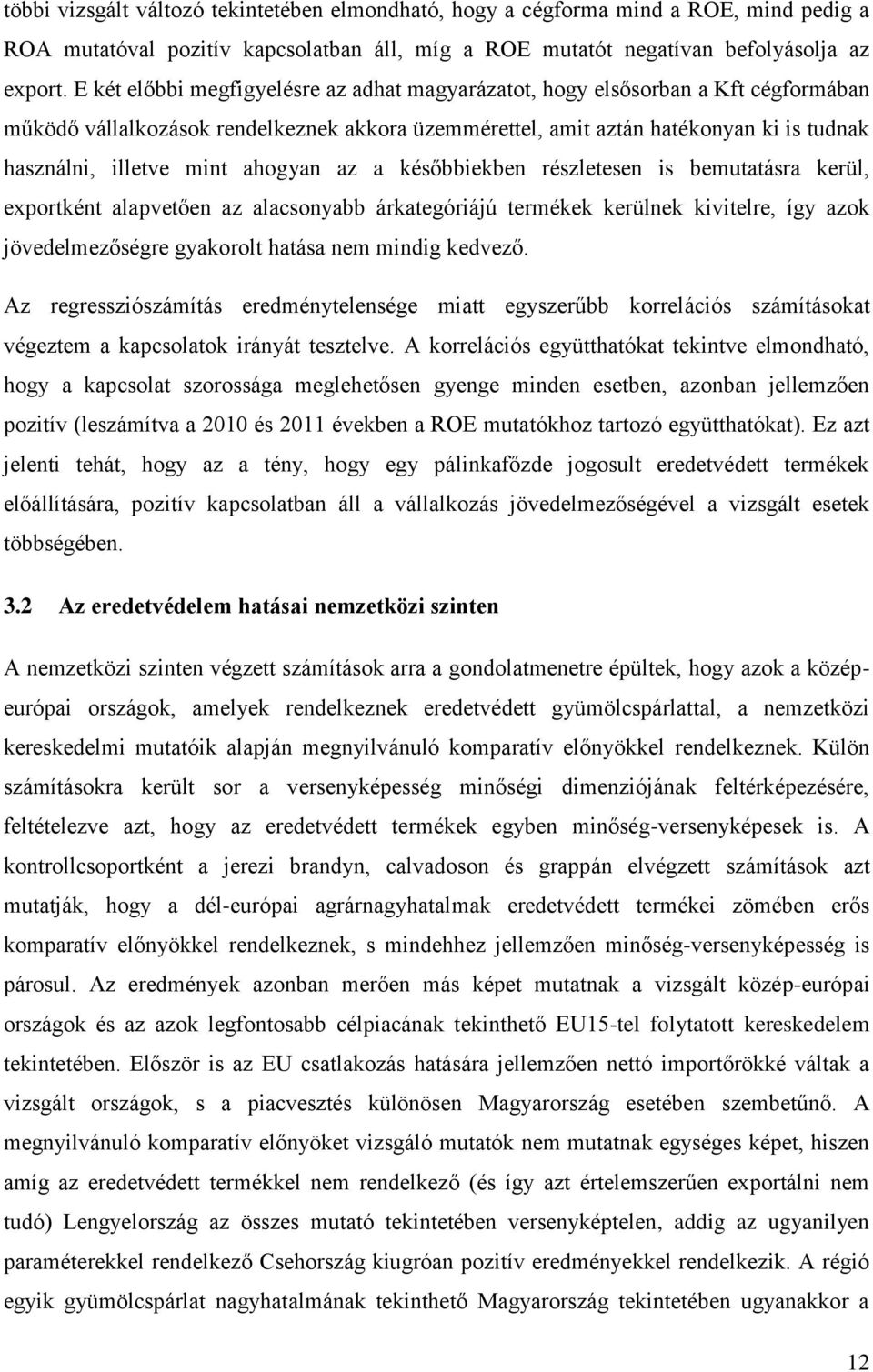 többi vizsgált változó tekintetében elmondható, hogy a cégforma mind a ROE, mind pedig a ROA mutatóval pozitív kapcsolatban áll, míg a ROE mutatót negatívan befolyásolja az export. E két előbbi megfigyelésre az adhat magyarázatot, hogy elsősorban a Kft cégformában működő vállalkozások rendelkeznek akkora üzemmérettel, amit aztán hatékonyan ki is tudnak használni, illetve mint ahogyan az a későbbiekben részletesen is bemutatásra kerül, exportként alapvetően az alacsonyabb árkategóriájú termékek kerülnek kivitelre, így azok jövedelmezőségre gyakorolt hatása nem mindig kedvező.

Az regressziószámítás eredménytelensége miatt egyszerűbb korrelációs számításokat végeztem a kapcsolatok irányát tesztelve. A korrelációs együtthatókat tekintve elmondható, hogy a kapcsolat szorossága meglehetősen gyenge minden esetben, azonban jellemzően pozitív (leszámítva a 2010 és 2011 években a ROE mutatókhoz tartozó együtthatókat). Ez azt jelenti tehát, hogy az a tény, hogy egy pálinkafőzde jogosult eredetvédett termékek előállítására, pozitív kapcsolatban áll a vállalkozás jövedelmezőségével a vizsgált esetek többségében.

3.2 Az eredetvédelem hatásai nemzetközi szinten

A nemzetközi szinten végzett számítások arra a gondolatmenetre épültek, hogy azok a közép-európai országok, amelyek rendelkeznek eredetvédett gyümölcspárlattal, a nemzetközi kereskedelmi mutatóik alapján megnyilvánuló komparatív előnyökkel rendelkeznek. Külön számításokra került sor a versenyképesség minőségi dimenziójának feltérképezésére, feltételezve azt, hogy az eredetvédett termékek egyben minőség-versenyképesek is. A kontrollcsoportként a jerezi brandyn, calvadoson és grappán elvégzett számítások azt mutatják, hogy a dél-európai agrárnagyhatalmak eredetvédett termékei zömében erős komparatív előnyökkel rendelkeznek, s mindehhez jellemzően minőség-versenyképesség is párosul. Az eredmények azonban merően más képet mutatnak a vizsgált közép-európai országok és az azok legfontosabb célpiacának tekinthető EU15-tel folytatott kereskedelem tekintetében. Először is az EU csatlakozás hatására jellemzően nettó importőrökké váltak a vizsgált országok, s a piacvesztés különösen Magyarország esetében szembetűnő. A megnyilvánuló komparatív előnyöket vizsgáló mutatók nem mutatnak egységes képet, hiszen amíg az eredetvédett termékkel nem rendelkező (és így azt értelemszerűen exportálni nem tudó) Lengyelország az összes mutató tekintetében versenyképtelen, addig az ugyanilyen paraméterekkel rendelkező Csehország kiugróan pozitív eredményekkel rendelkezik. A régió egyik gyümölcspárlat nagyhatalmának tekinthető Magyarország tekintetében ugyanakkor a

12